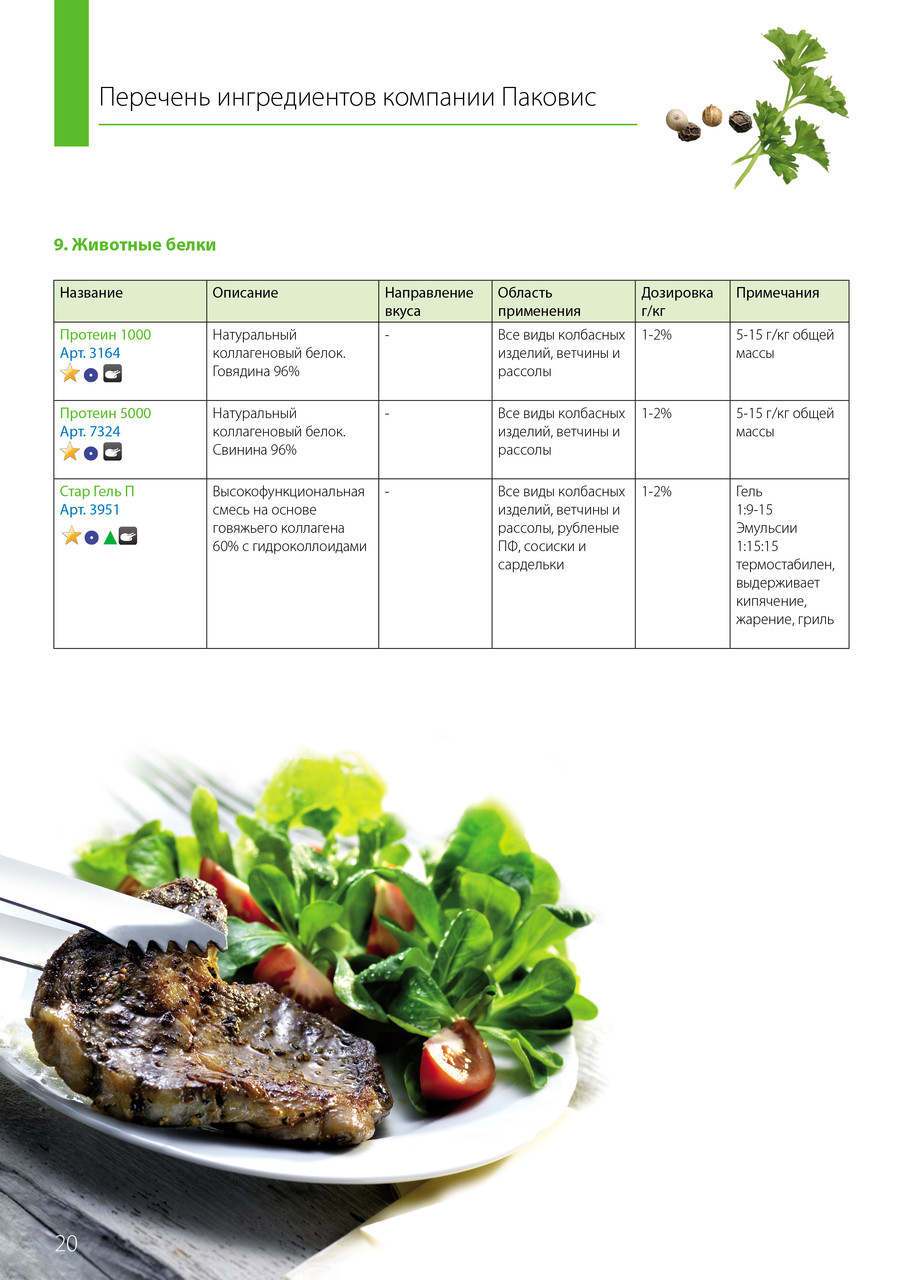 Перечень ингредиентов компании Паковис

9. Животные белки

| Название | Описание | Направление вкуса | Область применения | Дозировка г/кг | Примечания |
|---|---|---|---|---|---|
| Протеин 1000 Арт. 3164 | Натуральный коллагеновый белок. Говядина 96% | - | Все виды колбасных изделий, ветчины и рассолы | 1-2% | 5-15 г/кг общей массы |
| Протеин 5000 Арт. 7324 | Натуральный коллагеновый белок. Свинина 96% | - | Все виды колбасных изделий, ветчины и рассолы | 1-2% | 5-15 г/кг общей массы |
| Стар Гель П Арт. 3951 | Высокофункциональная смесь на основе говяжьего коллагена 60% с гидроколлоидами | - | Все виды колбасных изделий, ветчины и рассолы, рубленые ПФ, сосиски и сардельки | 1-2% | Гель 1:9-15 Эмульсии 1:15:15 термостабилен, выдерживает кипячение, жарение, гриль |

20